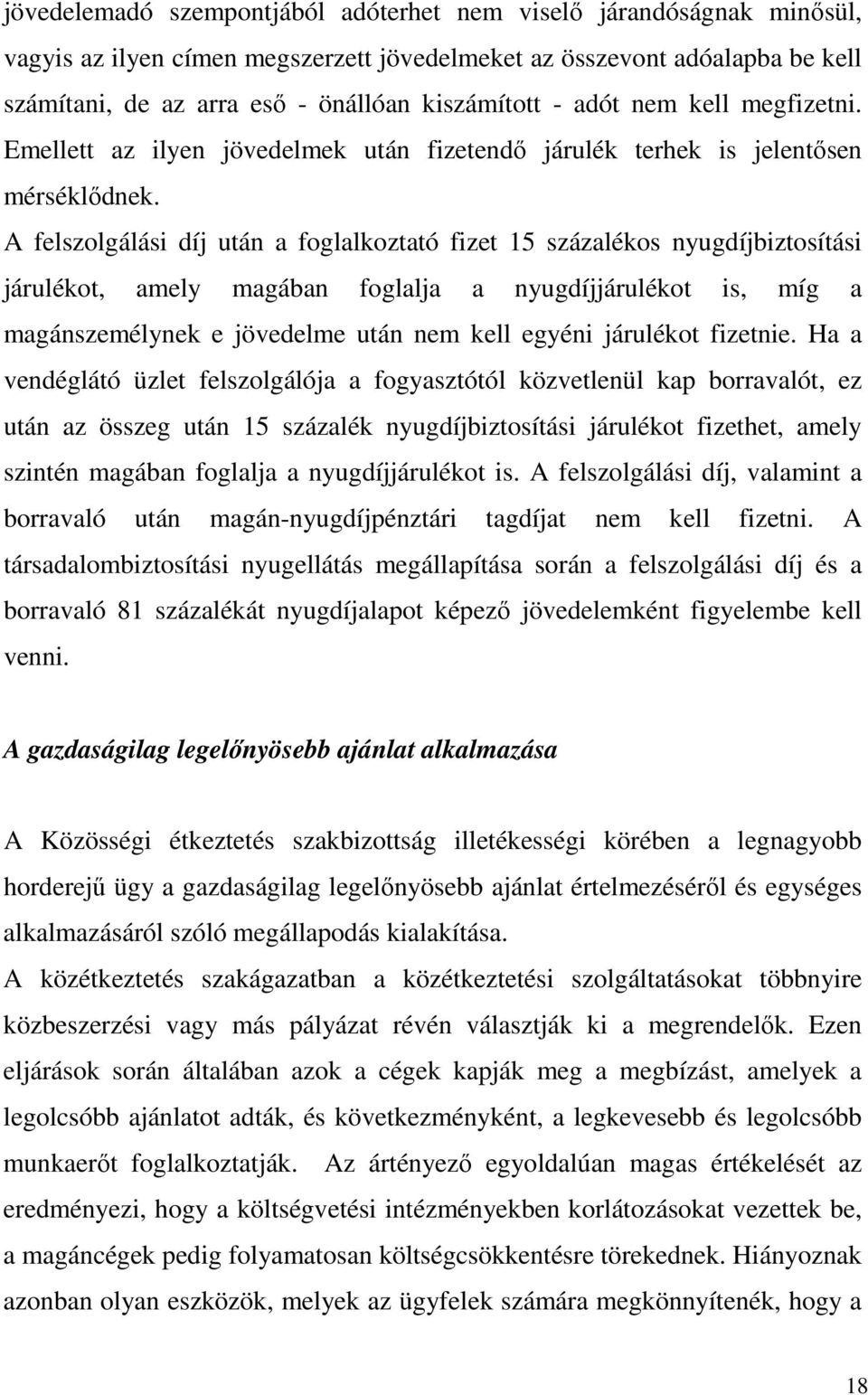 jövedelemadó szempontjából adóterhet nem viselő járandóságnak minősül, vagyis az ilyen címen megszerzett jövedelmeket az összevont adóalapba be kell számítani, de az arra eső - önállóan kiszámított - adót nem kell megfizetni. Emellett az ilyen jövedelmek után fizetendő járulék terhek is jelentősen mérséklődnek.

A felszolgálási díj után a foglalkoztató fizet 15 százalékos nyugdíjbiztosítási járulékot, amely magában foglalja a nyugdíjjárulékot is, míg a magánszemélynek e jövedelme után nem kell egyéni járulékot fizetnie. Ha a vendéglátó üzlet felszolgálója a fogyasztótól közvetlenül kap borravalót, ez után az összeg után 15 százalék nyugdíjbiztosítási járulékot fizethet, amely szintén magában foglalja a nyugdíjjárulékot is. A felszolgálási díj, valamint a borravaló után magán-nyugdíjpénztári tagdíjat nem kell fizetni. A társadalombiztosítási nyugellátás megállapítása során a felszolgálási díj és a borravaló 81 százalékát nyugdíjalapot képező jövedelemként figyelembe kell venni.

A gazdaságilag legelőnyösebb ajánlat alkalmazása

A Közösségi étkeztetés szakbizottság illetékességi körében a legnagyobb horderejű ügy a gazdaságilag legelőnyösebb ajánlat értelmezéséről és egységes alkalmazásáról szóló megállapodás kialakítása.

A közétkeztetés szakágazatban a közétkeztetési szolgáltatásokat többnyire közbeszerzési vagy más pályázat révén választják ki a megrendelők. Ezen eljárások során általában azok a cégek kapják meg a megbízást, amelyek a legolcsóbb ajánlatot adták, és következményként, a legkevesebb és legolcsóbb munkaerőt foglalkoztatják. Az ártényező egyoldalúan magas értékelését az eredményezi, hogy a költségvetési intézményekben korlátozásokat vezettek be, a magáncégek pedig folyamatosan költségcsökkentésre törekednek. Hiányoznak azonban olyan eszközök, melyek az ügyfelek számára megkönnyítenék, hogy a

18